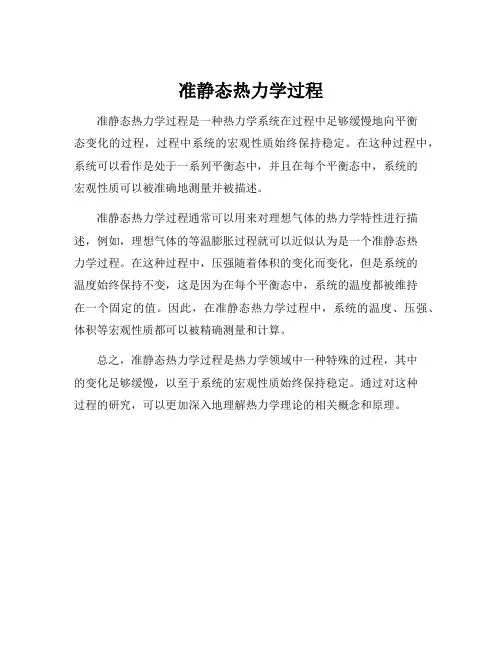 准静态热力学过程

准静态热力学过程是一种热力学系统在过程中足够缓慢地向平衡态变化的过程，过程中系统的宏观性质始终保持稳定。在这种过程中，系统可以看作是处于一系列平衡态中，并且在每个平衡态中，系统的宏观性质可以被准确地测量并被描述。

准静态热力学过程通常可以用来对理想气体的热力学特性进行描述，例如，理想气体的等温膨胀过程就可以近似认为是一个准静态热力学过程。在这种过程中，压强随着体积的变化而变化，但是系统的温度始终保持不变，这是因为在每个平衡态中，系统的温度都被维持在一个固定的值。因此，在准静态热力学过程中，系统的温度、压强、体积等宏观性质都可以被精确测量和计算。

总之，准静态热力学过程是热力学领域中一种特殊的过程，其中的变化足够缓慢，以至于系统的宏观性质始终保持稳定。通过对这种过程的研究，可以更加深入地理解热力学理论的相关概念和原理。